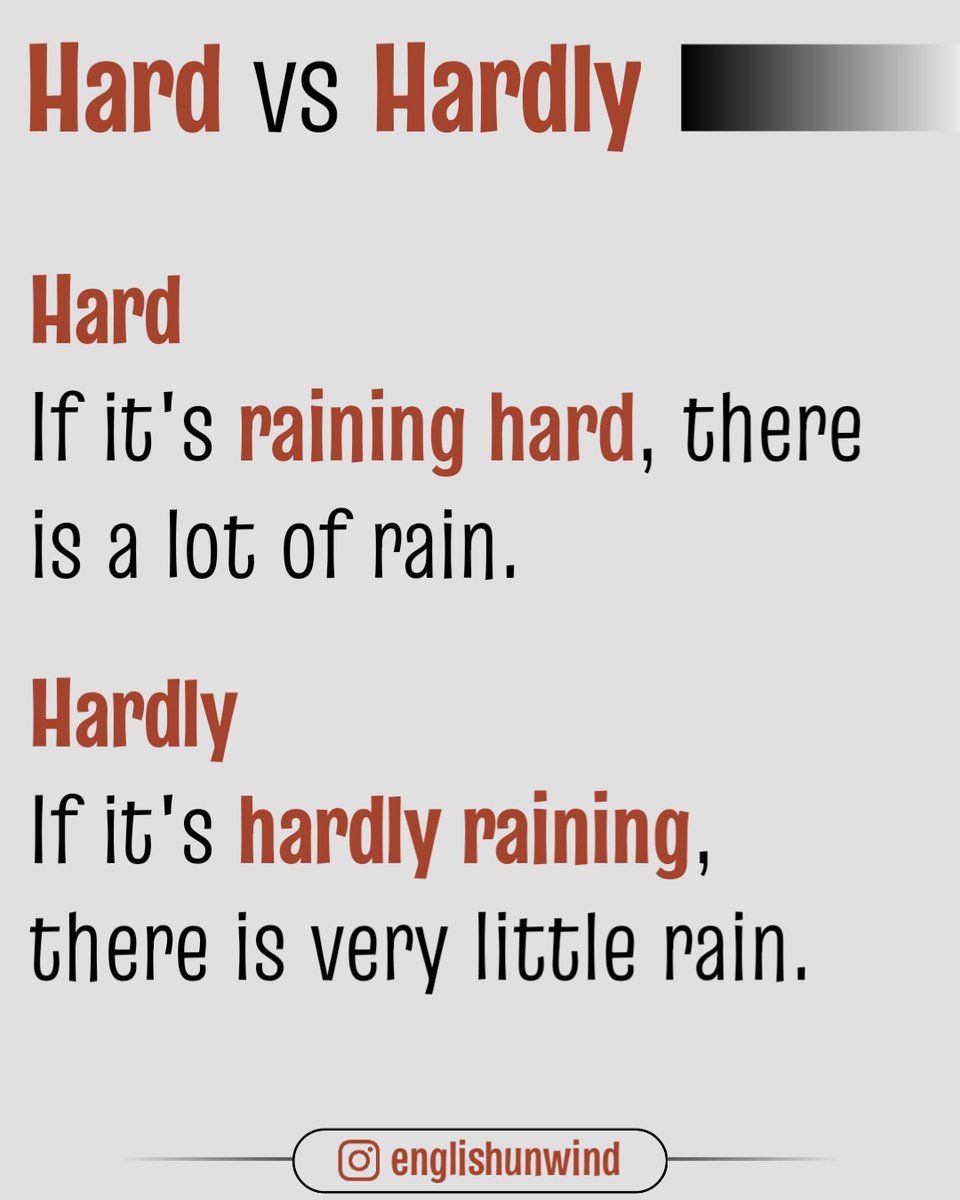 Hard vs Hardly

Hard
If it's raining hard, there is a lot of rain.

Hardly
If it's hardly raining, there is very little rain.

englishunwind